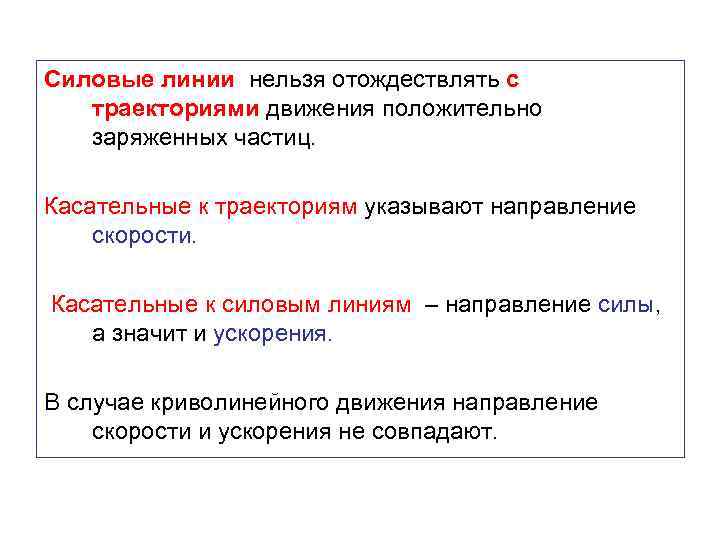 Силовые линии нельзя отождествлять с траекториями движения положительно заряженных частиц.

Касательные к траекториям указывают направление скорости.

Касательные к силовым линиям – направление силы, а значит и ускорения.

В случае криволинейного движения направление скорости и ускорения не совпадают.